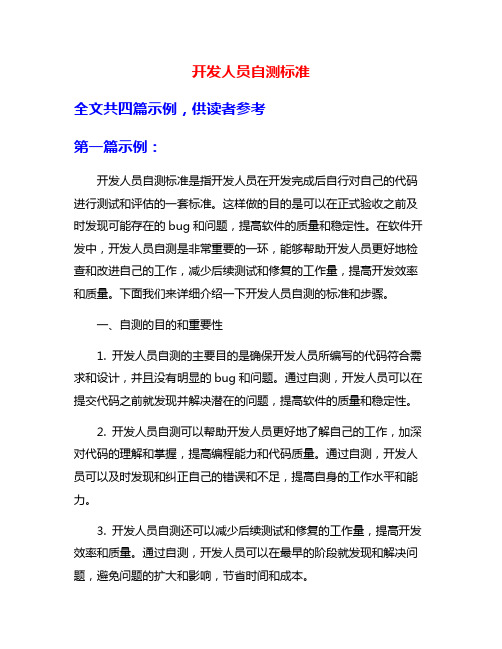 开发人员自测标准

全文共四篇示例，供读者参考

第一篇示例：

开发人员自测标准是指开发人员在开发完成后自行对自己的代码进行测试和评估的一套标准。这样做的目的是可以在正式验收之前及时发现可能存在的 bug 和问题，提高软件的质量和稳定性。在软件开发中，开发人员自测是非常重要的一环，能够帮助开发人员更好地检查和改进自己的工作，减少后续测试和修复的工作量，提高开发效率和质量。下面我们来详细介绍一下开发人员自测的标准和步骤。

一、自测的目的和重要性

1. 开发人员自测的主要目的是确保开发人员所编写的代码符合需求和设计，并且没有明显的 bug 和问题。通过自测，开发人员可以在提交代码之前就发现并解决潜在的问题，提高软件的质量和稳定性。

2. 开发人员自测可以帮助开发人员更好地了解自己的工作，加深对代码的理解和掌握，提高编程能力和代码质量。通过自测，开发人员可以及时发现和纠正自己的错误和不足，提高自身的工作水平和能力。

3. 开发人员自测还可以减少后续测试和修复的工作量，提高开发效率和质量。通过自测，开发人员可以在最早的阶段就发现和解决问题，避免问题的扩大和影响，节省时间和成本。